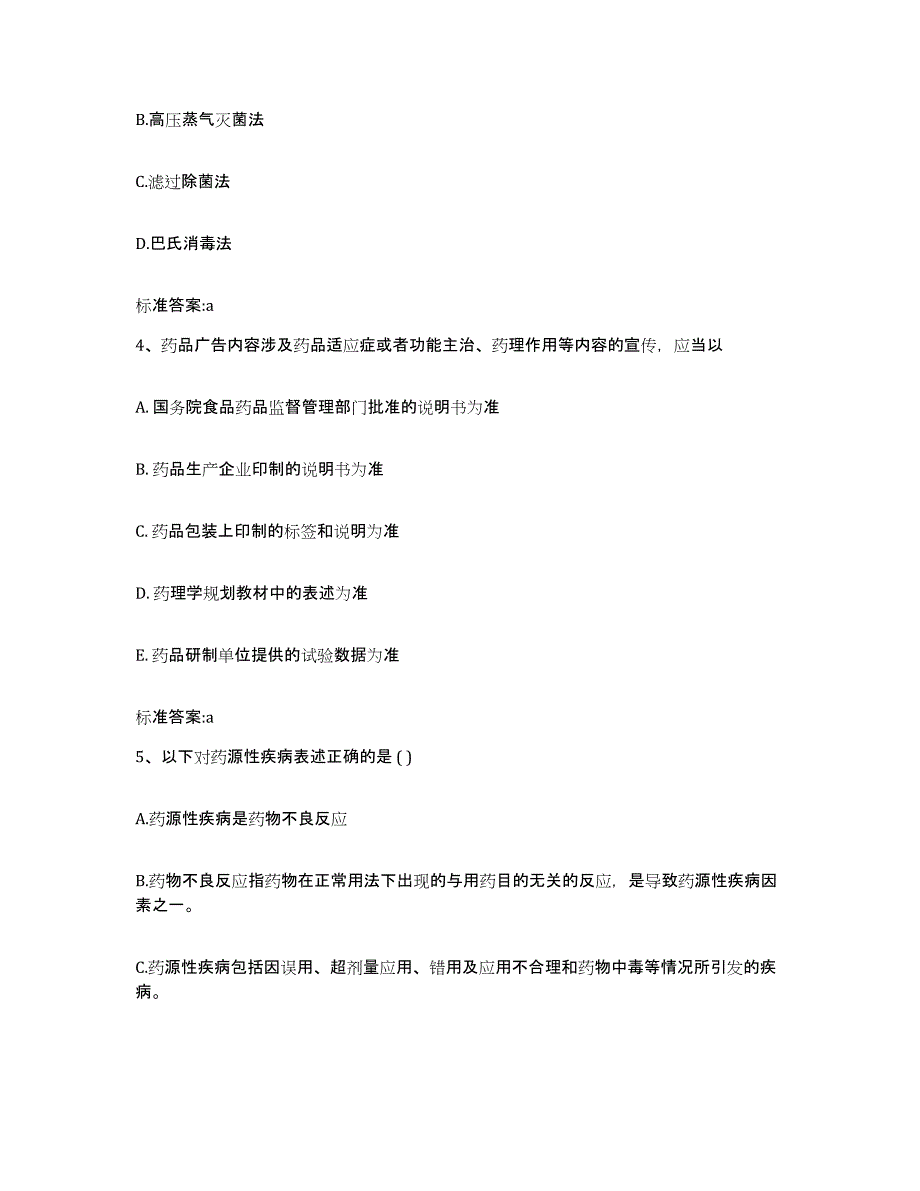 B.高压蒸气灭菌法

C.滤过除菌法

D.巴氏消毒法

标准答案:a

4、药品广告内容涉及药品适应症或者功能主治、药理作用等内容的宣传，应当以

A. 国务院食品药品监督管理部门批准的说明书为准

B. 药品生产企业印制的说明书为准

C. 药品包装上印制的标签和说明为准

D. 药理学规划教材中的表述为准

E. 药品研制单位提供的试验数据为准

标准答案:a

5、以下对药源性疾病表述正确的是 ( )

A.药源性疾病是药物不良反应

B.药物不良反应指药物在正常用法下出现的与用药目的无关的反应，是导致药源性疾病因素之一。

C.药源性疾病包括因误用、超剂量应用、错用及应用不合理和药物中毒等情况所引发的疾病。